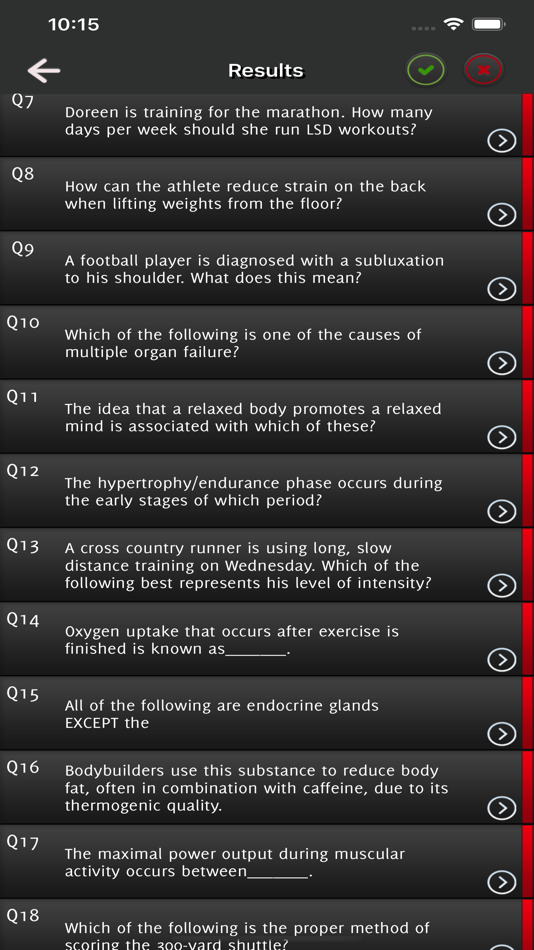 10:15

Results

Q7
Doreen is training for the marathon. How many days per week should she run LSD workouts?

Q8
How can the athlete reduce strain on the back when lifting weights from the floor?

Q9
A football player is diagnosed with a subluxation to his shoulder. What does this mean?

Q10
Which of the following is one of the causes of multiple organ failure?

Q11
The idea that a relaxed body promotes a relaxed mind is associated with which of these?

Q12
The hypertrophy/endurance phase occurs during the early stages of which period?

Q13
A cross country runner is using long, slow distance training on Wednesday. Which of the following best represents his level of intensity?

Q14
Oxygen uptake that occurs after exercise is finished is known as_______.

Q15
All of the following are endocrine glands EXCEPT the

Q16
Bodybuilders use this substance to reduce body fat, often in combination with caffeine, due to its thermogenic quality.

Q17
The maximal power output during muscular activity occurs between_______.

Q18
Which of the following is the proper method of scoring the 300-yard shuttle?